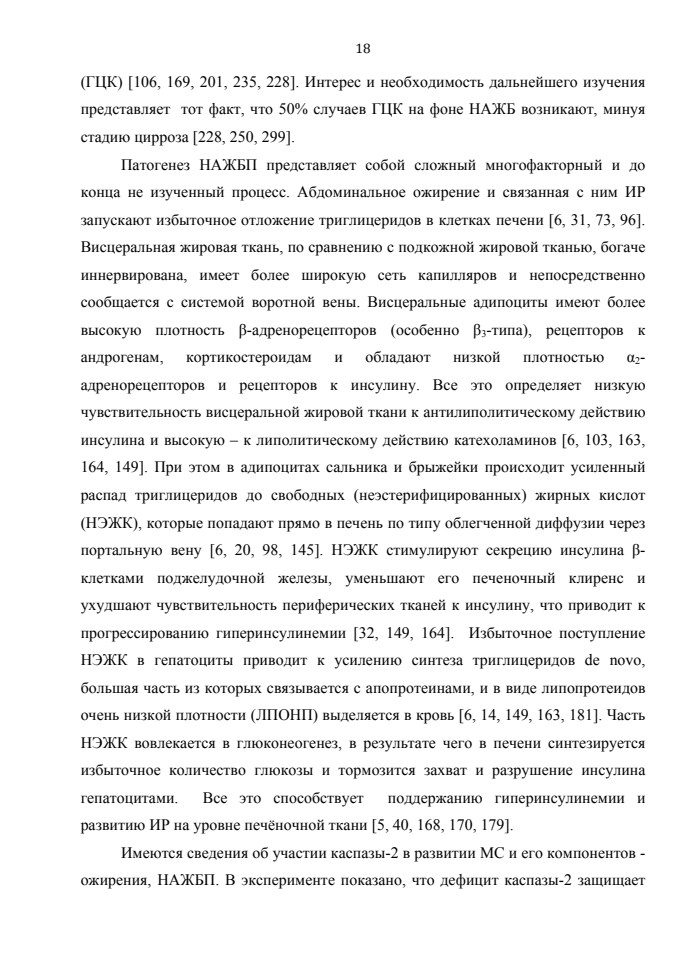 18

(ГЦК) [106, 169, 201, 235, 228]. Интерес и необходимость дальнейшего изучения представляет тот факт, что 50% случаев ГЦК на фоне НАЖБ возникают, минуя стадию цирроза [228, 250, 299].

Патогенез НАЖБП представляет собой сложный многофакторный и до конца не изученный процесс. Абдоминальное ожирение и связанная с ним ИР запускают избыточное отложение триглицеридов в клетках печени [6, 31, 73, 96]. Висцеральная жировая ткань, по сравнению с подкожной жировой тканью, богаче иннервирована, имеет более широкую сеть капилляров и непосредственно сообщается с системой воротной вены. Висцеральные адипоциты имеют более высокую плотность β-адренорецепторов (особенно $β_3$-типа), рецепторов к андрогенам, кортикостероидам и обладают низкой плотностью $α_2$-адренорецепторов и рецепторов к инсулину. Все это определяет низкую чувствительность висцеральной жировой ткани к антилиполитическому действию инсулина и высокую – к липолитическому действию катехоламинов [6, 103, 163, 164, 149]. При этом в адипоцитах сальника и брыжейки происходит усиленный распад триглицеридов до свободных (неэстерифицированных) жирных кислот (НЭЖК), которые попадают прямо в печень по типу облегченной диффузии через портальную вену [6, 20, 98, 145]. НЭЖК стимулируют секрецию инсулина β-клетками поджелудочной железы, уменьшают его печеночный клиренс и ухудшают чувствительность периферических тканей к инсулину, что приводит к прогрессированию гиперинсулинемии [32, 149, 164]. Избыточное поступление НЭЖК в гепатоциты приводит к усилению синтеза триглицеридов de novo, большая часть из которых связывается с апопротеинами, и в виде липопротеидов очень низкой плотности (ЛПОНП) выделяется в кровь [6, 14, 149, 163, 181]. Часть НЭЖК вовлекается в глюконеогенез, в результате чего в печени синтезируется избыточное количество глюкозы и тормозится захват и разрушение инсулина гепатоцитами. Все это способствует поддержанию гиперинсулинемии и развитию ИР на уровне печёночной ткани [5, 40, 168, 170, 179].

Имеются сведения об участии каспазы-2 в развитии МС и его компонентов - ожирения, НАЖБП. В эксперименте показано, что дефицит каспазы-2 защищает